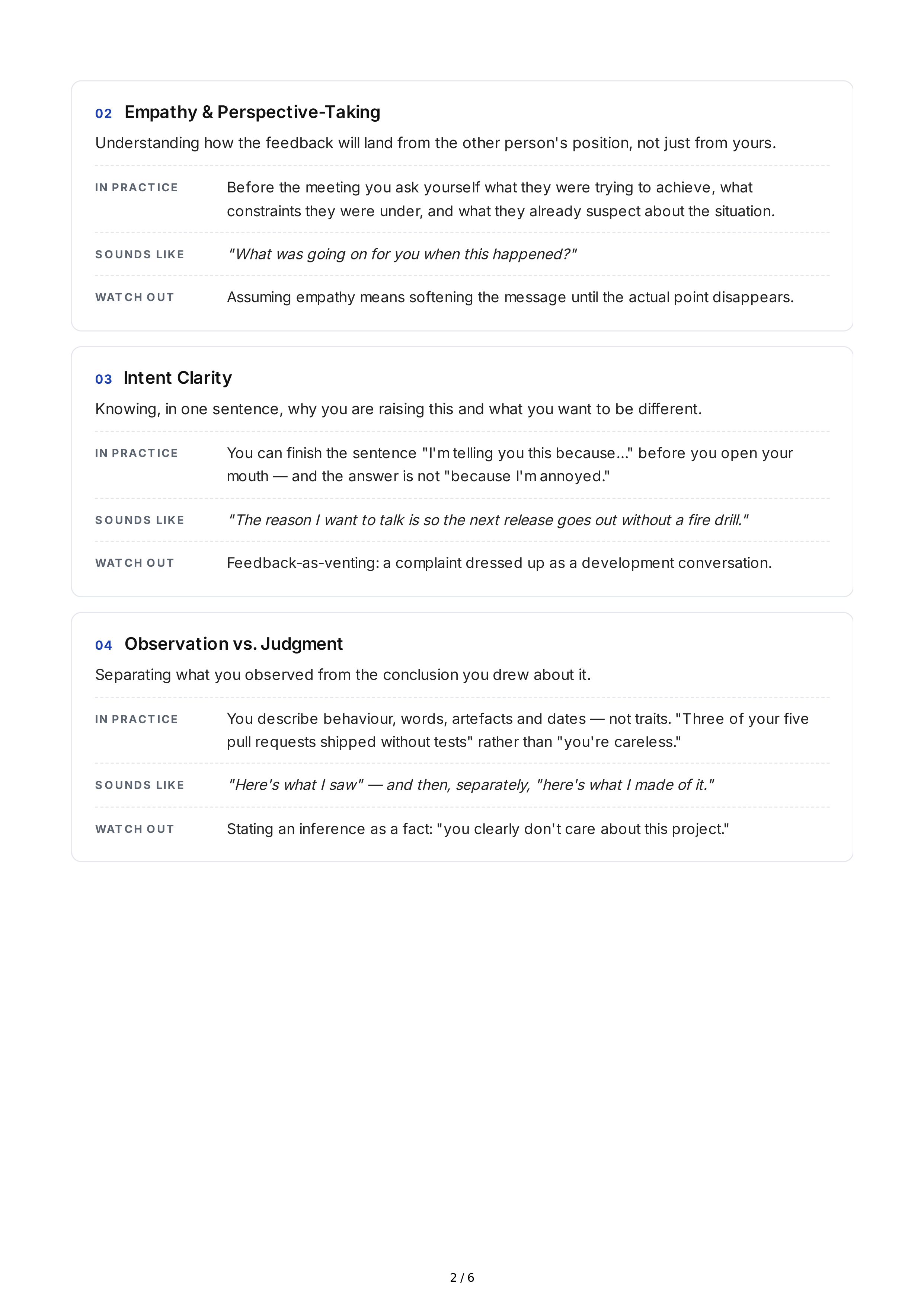 02 Empathy & Perspective-Taking

Understanding how the feedback will land from the other person's position, not just from yours.

IN PRACTICE

Before the meeting you ask yourself what they were trying to achieve, what constraints they were under, and what they already suspect about the situation.

SOUNDS LIKE

"What was going on for you when this happened?"

WATCH OUT

Assuming empathy means softening the message until the actual point disappears.

03 Intent Clarity

Knowing, in one sentence, why you are raising this and what you want to be different.

IN PRACTICE

You can finish the sentence "I'm telling you this because..." before you open your mouth — and the answer is not "because I'm annoyed."

SOUNDS LIKE

"The reason I want to talk is so the next release goes out without a fire drill."

WATCH OUT

Feedback-as-venting: a complaint dressed up as a development conversation.

04 Observation vs. Judgment

Separating what you observed from the conclusion you drew about it.

IN PRACTICE

You describe behaviour, words, artefacts and dates — not traits. "Three of your five pull requests shipped without tests" rather than "you're careless."

SOUNDS LIKE

"Here's what I saw" — and then, separately, "here's what I made of it."

WATCH OUT

Stating an inference as a fact: "you clearly don't care about this project."

2 / 6